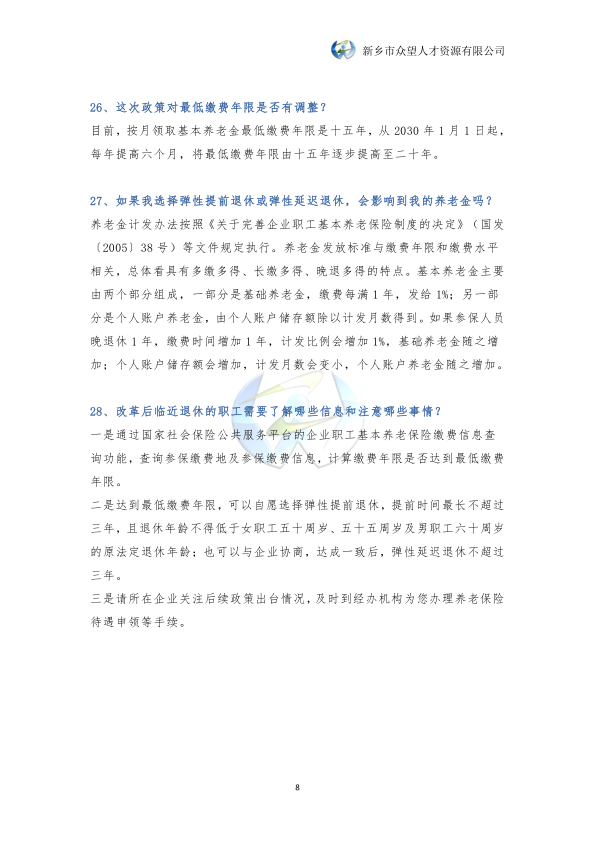 新乡市众望人才资源有限公司

26、这次政策对最低缴费年限是否有调整？

目前，按月领取基本养老金最低缴费年限是十五年，从 2030 年 1 月 1 日起，每年提高六个月，将最低缴费年限由十五年逐步提高至二十年。

27、如果我选择弹性提前退休或弹性延迟退休，会影响到我的养老金吗？

养老金计发办法按照《关于完善企业职工基本养老保险制度的决定》（国发〔2005〕38 号）等文件规定执行。养老金发放标准与缴费年限和缴费水平相关，总体看具有多缴多得、长缴多得、晚退多得的特点。基本养老金主要由两个部分组成，一部分是基础养老金，缴费每满 1 年，发给 1%；另一部分是个人账户养老金，由个人账户储存额除以计发月数得到。如果参保人员晚退休 1 年，缴费时间增加 1 年，计发比例会增加 1%，基础养老金随之增加；个人账户储存额会增加，计发月数会变小，个人账户养老金随之增加。

28、改革后临近退休的职工需要了解哪些信息和注意哪些事情？

一是通过国家社会保险公共服务平台的企业职工基本养老保险缴费信息查询功能，查询参保缴费地及参保缴费信息，计算缴费年限是否达到最低缴费年限。

二是达到最低缴费年限，可以自愿选择弹性提前退休，提前时间最长不超过三年，且退休年龄不得低于女职工五十周岁、五十五周岁及男职工六十周岁的原法定退休年龄；也可以与企业协商，达成一致后，弹性延迟退休不超过三年。

三是请所在企业关注后续政策出台情况，及时到经办机构为您办理养老保险待遇申领等手续。

8